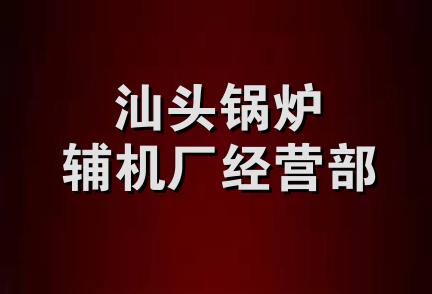 汕头锅炉
辅机厂经营部